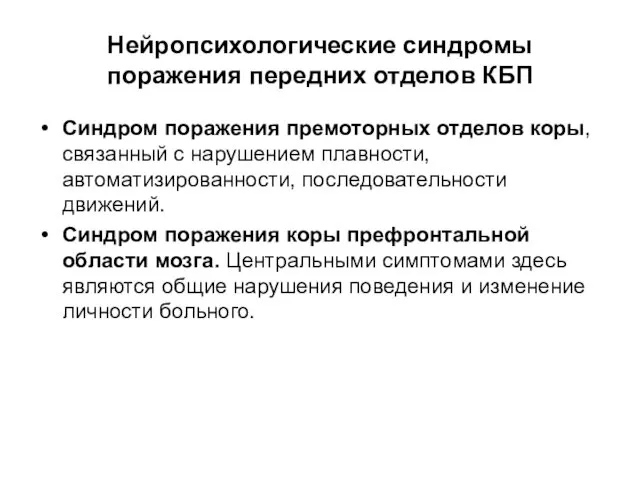 Нейропсихологические синдромы поражения передних отделов КБП

• Синдром поражения премоторных отделов коры, связанный с нарушением плавности, автоматизированности, последовательности движений.

• Синдром поражения коры префронтальной области мозга. Центральными симптомами здесь являются общие нарушения поведения и изменение личности больного.